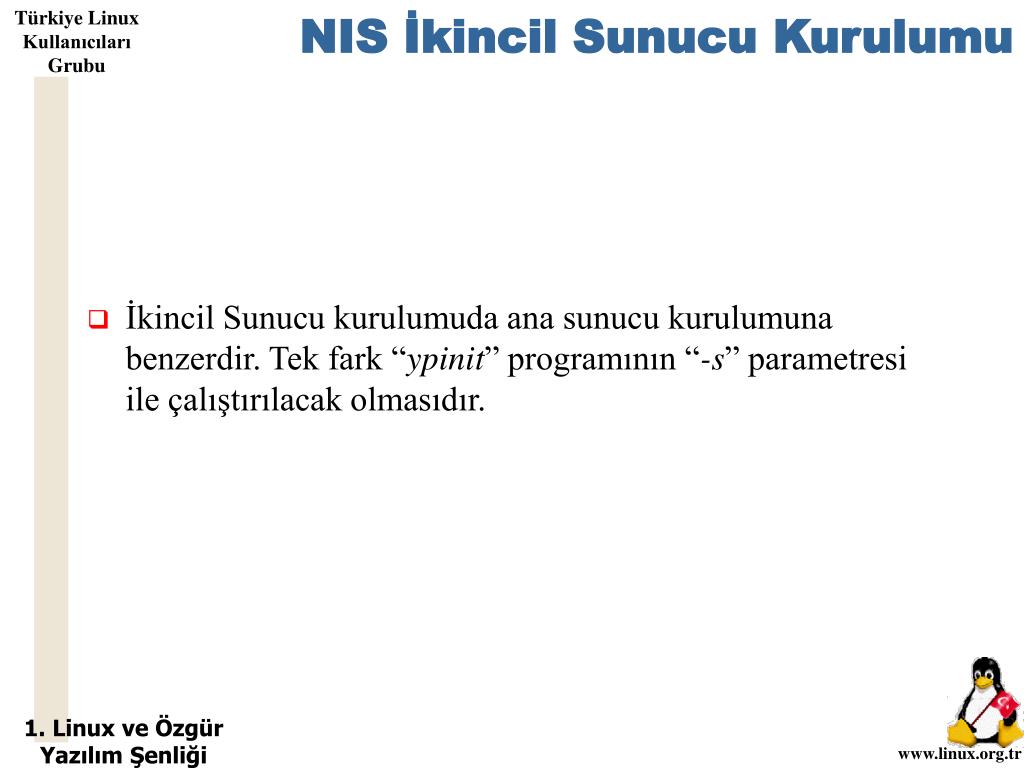 Türkiye Linux Kullanıcıları Grubu

NIS İkincil Sunucu Kurulumu

İkincil Sunucu kurulumuda ana sunucu kurulumuna benzerdir. Tek fark “ypinit” programının “-s” parametresi ile çalıştırılacak olmasıdır.

1. Linux ve Özgür Yazılım Şenliği

www.linux.org.tr